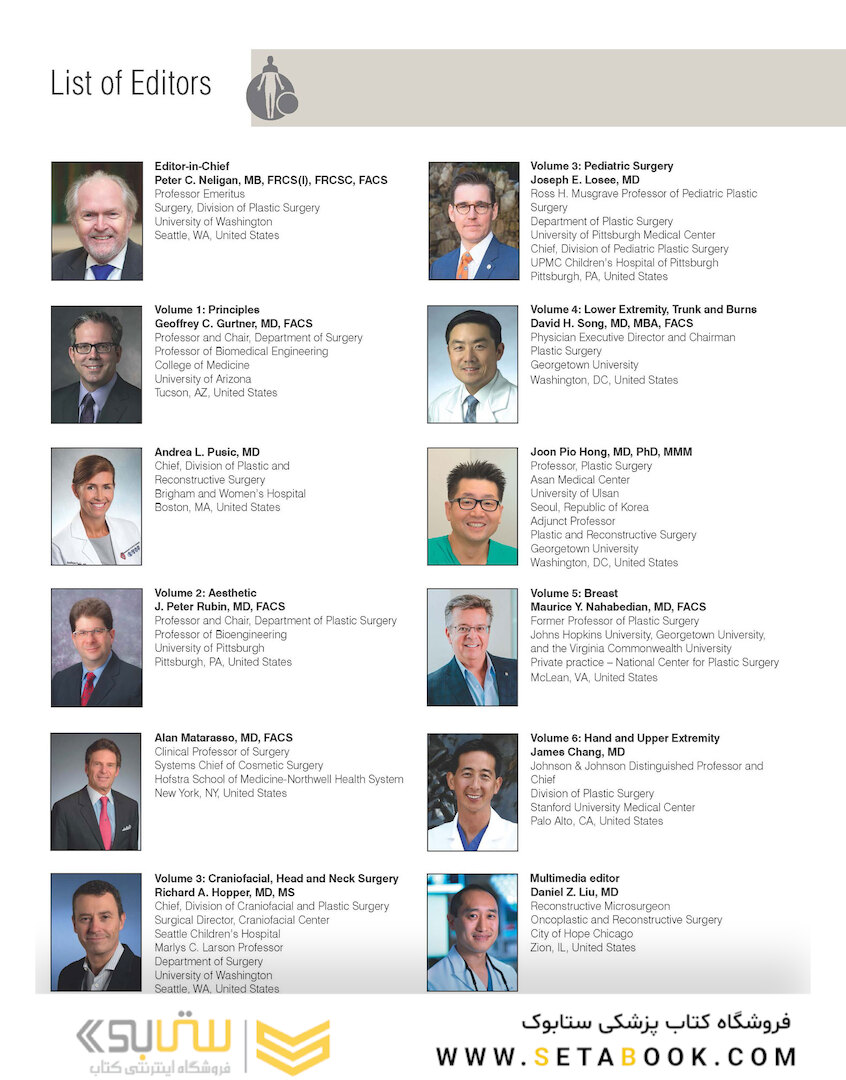 List of Editors

Editor-in-Chief
Peter C. Neligan, MB, FRCS(I), FRCSC, FACS
Professor Emeritus
Surgery, Division of Plastic Surgery
University of Washington
Seattle, WA, United States

Volume 1: Principles
Geoffrey C. Gurtner, MD, FACS
Professor and Chair, Department of Surgery
Professor of Biomedical Engineering
College of Medicine
University of Arizona
Tucson, AZ, United States

Andrea L. Pusic, MD
Chief, Division of Plastic and Reconstructive Surgery
Brigham and Women's Hospital
Boston, MA, United States

Volume 2: Aesthetic
J. Peter Rubin, MD, FACS
Professor and Chair, Department of Plastic Surgery
Professor of Bioengineering
University of Pittsburgh
Pittsburgh, PA, United States

Alan Matarasso, MD, FACS
Clinical Professor of Surgery
Systems Chief of Cosmetic Surgery
Hofstra School of Medicine-Northwell Health System
New York, NY, United States

Volume 3: Craniofacial, Head and Neck Surgery
Richard A. Hopper, MD, MS
Chief, Division of Craniofacial and Plastic Surgery
Surgical Director, Craniofacial Center
Seattle Children's Hospital
Marlys C. Larson Professor
Department of Surgery
University of Washington
Seattle, WA, United States

Volume 3: Pediatric Surgery
Joseph E. Losee, MD
Ross H. Musgrave Professor of Pediatric Plastic Surgery
Department of Plastic Surgery
University of Pittsburgh Medical Center
Chief, Division of Pediatric Plastic Surgery
UPMC Children's Hospital of Pittsburgh
Pittsburgh, PA, United States

Volume 4: Lower Extremity, Trunk and Burns
David H. Song, MD, MBA, FACS
Physician Executive Director and Chairman
Plastic Surgery
Georgetown University
Washington, DC, United States

Joon Pio Hong, MD, PhD, MMM
Professor, Plastic Surgery
Asan Medical Center
University of Ulsan
Seoul, Republic of Korea
Adjunct Professor
Plastic and Reconstructive Surgery
Georgetown University
Washington, DC, United States

Volume 5: Breast
Maurice Y. Nahabedian, MD, FACS
Former Professor of Plastic Surgery
Johns Hopkins University, Georgetown University, and the Virginia Commonwealth University
Private practice – National Center for Plastic Surgery
McLean, VA, United States

Volume 6: Hand and Upper Extremity
James Chang, MD
Johnson & Johnson Distinguished Professor and Chief
Division of Plastic Surgery
Stanford University Medical Center
Palo Alto, CA, United States

Multimedia editor
Daniel Z. Liu, MD
Reconstructive Microsurgeon
Oncoplastic and Reconstructive Surgery
City of Hope Chicago
Zion, IL, United States

ستابوک
فروشگاه اینترنتی کتاب
فروشگاه کتاب پزشکی ستابوک
WWW.SETABOOK.COM